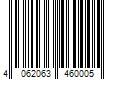 4 062063 460005